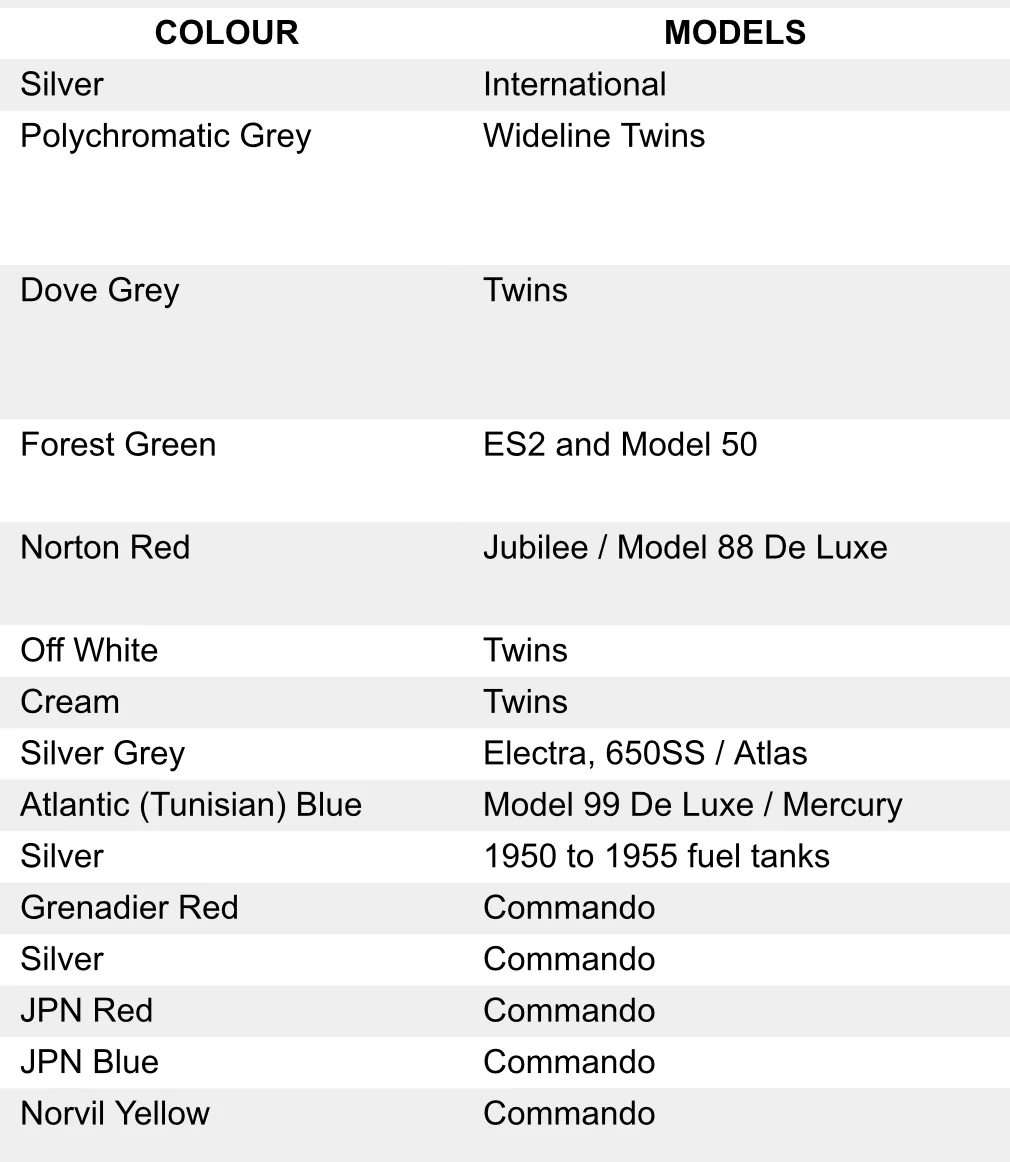 | COLOUR | MODELS |
|---|---|
| Silver | International |
| Polychromatic Grey | Wideline Twins |
| Dove Grey | Twins |
| Forest Green | ES2 and Model 50 |
| Norton Red | Jubilee / Model 88 De Luxe |
| Off White | Twins |
| Cream | Twins |
| Silver Grey | Electra, 650SS / Atlas |
| Atlantic (Tunisian) Blue | Model 99 De Luxe / Mercury |
| Silver | 1950 to 1955 fuel tanks |
| Grenadier Red | Commando |
| Silver | Commando |
| JPN Red | Commando |
| JPN Blue | Commando |
| Norvil Yellow | Commando |